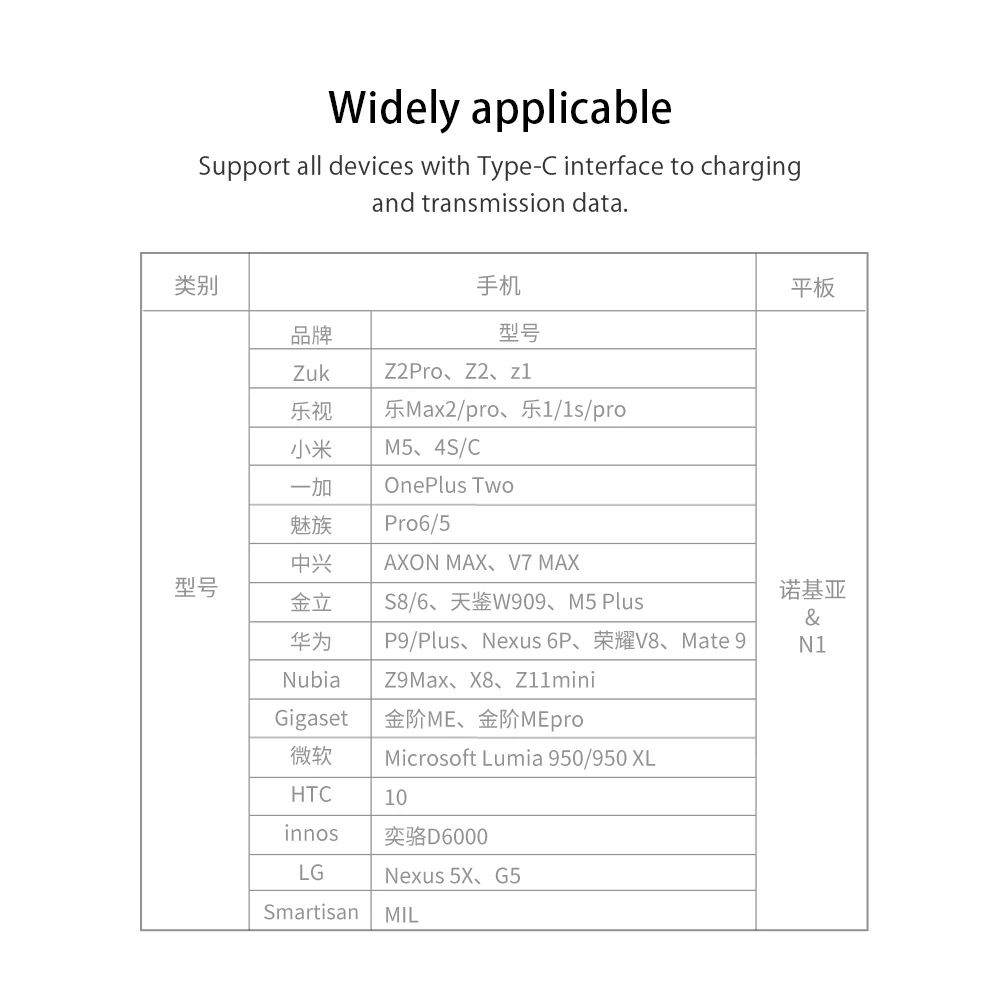 Widely applicable

Support all devices with Type-C interface to charging and transmission data.

| 类别 | 手机 | | 平板 |
|---|---|---|---|
| 型号 | 品牌 | 型号 | 诺基亚 & N1 |
| | Zuk | Z2Pro、Z2、z1 | |
| | 乐视 | 乐Max2/pro、乐1/1s/pro | |
| | 小米 | M5、4S/C | |
| | 一加 | OnePlus Two | |
| | 魅族 | Pro6/5 | |
| | 中兴 | AXON MAX、V7 MAX | |
| | 金立 | S8/6、天鉴W909、M5 Plus | |
| | 华为 | P9/Plus、Nexus 6P、荣耀V8、Mate 9 | |
| | Nubia | Z9Max、X8、Z11mini | |
| | Gigaset | 金阶ME、金阶MEpro | |
| | 微软 | Microsoft Lumia 950/950 XL | |
| | HTC | 10 | |
| | innos | 奕骆D6000 | |
| | LG | Nexus 5X、G5 | |
| | Smartisan | MIL | |